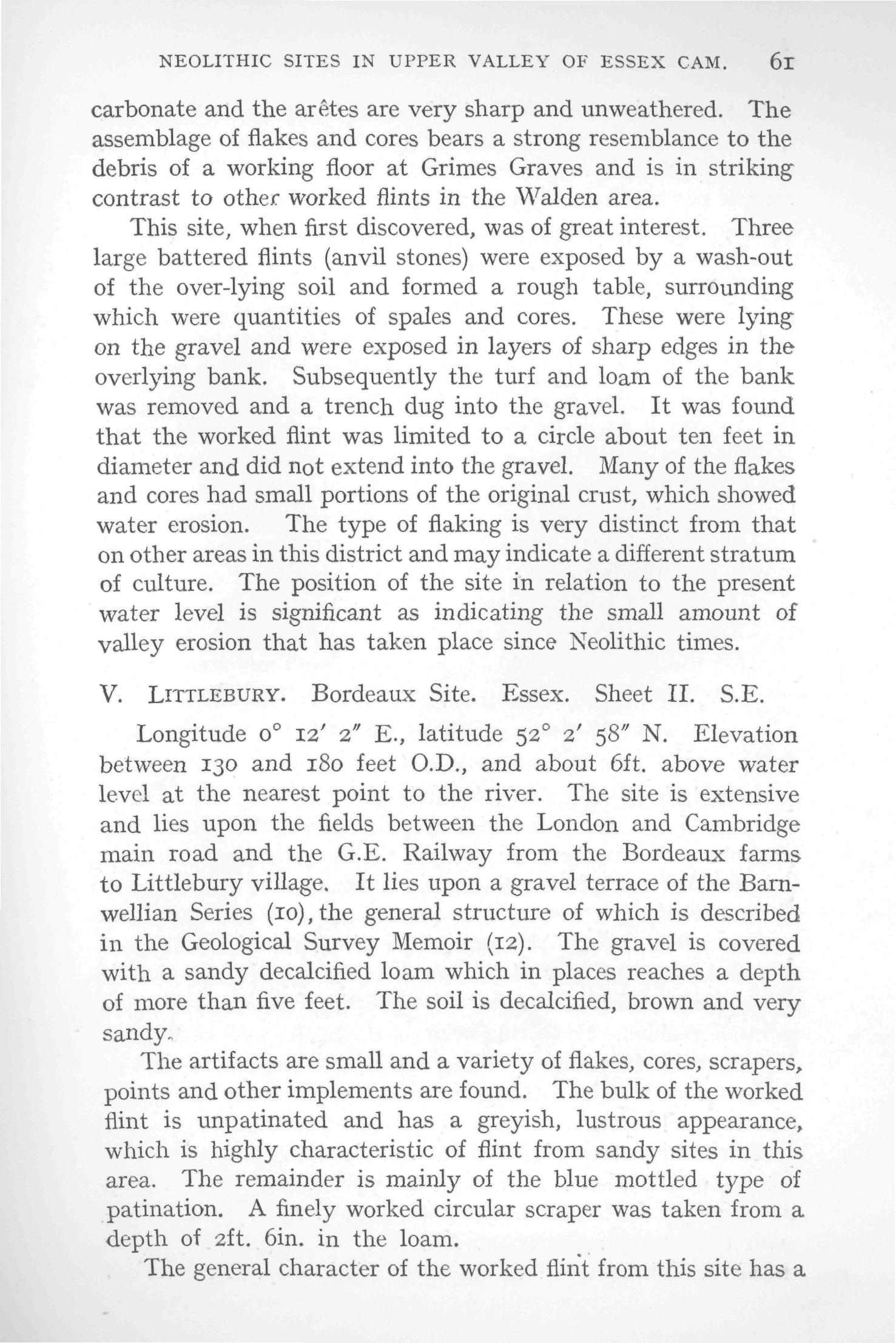 NEOLITHIC SITES IN UPPER VALLEY OF ESSEX CAM. 61

carbonate and the arêtes are very sharp and unweathered. The assemblage of flakes and cores bears a strong resemblance to the debris of a working floor at Grimes Graves and is in striking contrast to other worked flints in the Walden area.

This site, when first discovered, was of great interest. Three large battered flints (anvil stones) were exposed by a wash-out of the over-lying soil and formed a rough table, surrounding which were quantities of spales and cores. These were lying on the gravel and were exposed in layers of sharp edges in the overlying bank. Subsequently the turf and loam of the bank was removed and a trench dug into the gravel. It was found that the worked flint was limited to a circle about ten feet in diameter and did not extend into the gravel. Many of the flakes and cores had small portions of the original crust, which showed water erosion. The type of flaking is very distinct from that on other areas in this district and may indicate a different stratum of culture. The position of the site in relation to the present water level is significant as indicating the small amount of valley erosion that has taken place since Neolithic times.

V. LITTLEBURY. Bordeaux Site. Essex. Sheet II. S.E.

Longitude 0° 12′ 2″ E., latitude 52° 2′ 58″ N. Elevation between 130 and 180 feet O.D., and about 6ft. above water level at the nearest point to the river. The site is extensive and lies upon the fields between the London and Cambridge main road and the G.E. Railway from the Bordeaux farms to Littlebury village. It lies upon a gravel terrace of the Barnwellian Series (10), the general structure of which is described in the Geological Survey Memoir (12). The gravel is covered with a sandy decalcified loam which in places reaches a depth of more than five feet. The soil is decalcified, brown and very sandy.

The artifacts are small and a variety of flakes, cores, scrapers, points and other implements are found. The bulk of the worked flint is unpatinated and has a greyish, lustrous appearance, which is highly characteristic of flint from sandy sites in this area. The remainder is mainly of the blue mottled type of patination. A finely worked circular scraper was taken from a depth of 2ft. 6in. in the loam.

The general character of the worked flint from this site has a